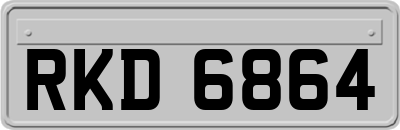 RKD 6864